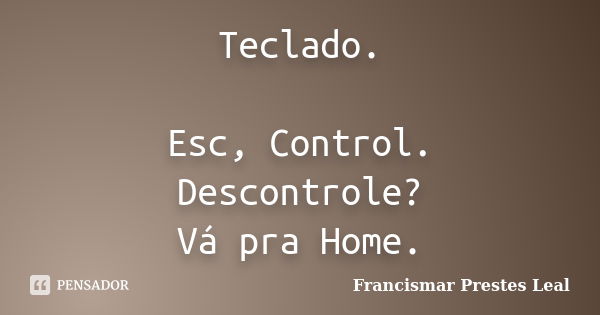 Teclado.

Esc, Control.
Descontrole?
Vá pra Home.

PENSADOR

Francismar Prestes Leal